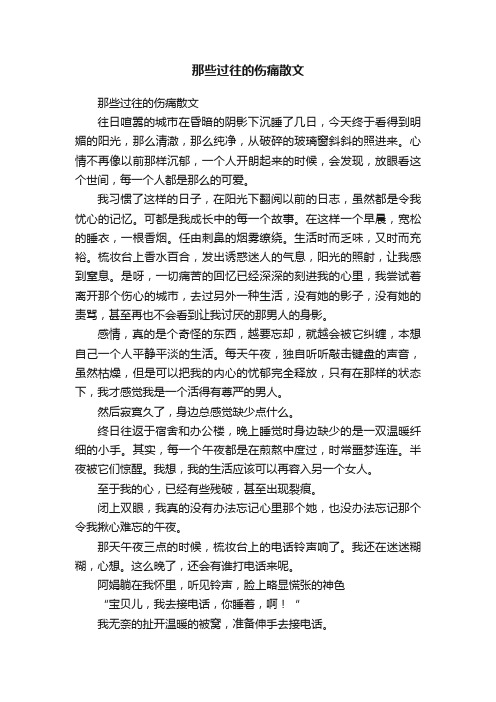 那些过往的伤痛散文

那些过往的伤痛散文

往日喧嚣的城市在昏暗的阴影下沉睡了几日，今天终于看得到明媚的阳光，那么清澈，那么纯净，从破碎的玻璃窗斜斜的照进来。心情不再像以前那样沉郁，一个人开朗起来的时候，会发现，放眼看这个世间，每一个人都是那么的可爱。

我习惯了这样的日子，在阳光下翻阅以前的日志，虽然都是令我忧心的记忆。可都是我成长中的每一个故事。在这样一个早晨，宽松的睡衣，一根香烟。任由刺鼻的烟雾缭绕。生活时而乏味，又时而充裕。梳妆台上香水百合，发出诱惑迷人的气息，阳光的照射，让我感到窒息。是呀，一切痛苦的回忆已经深深的刻进我的心里，我尝试着离开那个伤心的城市，去过另外一种生活，没有她的影子，没有她的责骂，甚至再也不会看到让我讨厌的那男人的身影。

感情，真的是个奇怪的东西，越要忘却，就越会被它纠缠，本想自己一个人平静平淡的生活。每天午夜，独自听听敲击键盘的声音，虽然枯燥，但是可以把我的内心的忧郁完全释放，只有在那样的状态下，我才感觉我是一个活得有尊严的男人。

然后寂寞久了，身边总感觉缺少点什么。

终日往返于宿舍和办公楼，晚上睡觉时身边缺少的是一双温暖纤细的小手。其实，每一个午夜都是在煎熬中度过，时常噩梦连连。半夜被它们惊醒。我想，我的生活应该可以再容入另一个女人。

至于我的心，已经有些残破，甚至出现裂痕。

闭上双眼，我真的没有办法忘记心里那个她，也没办法忘记那个令我揪心难忘的午夜。

那天午夜三点的时候，梳妆台上的电话铃声响了。我还在迷迷糊糊，心想。这么晚了，还会有谁打电话来呢。

阿娟躺在我怀里，听见铃声，脸上略显慌张的神色

“宝贝儿，我去接电话，你睡着，啊！”

我无奈的扯开温暖的被窝，准备伸手去接电话。